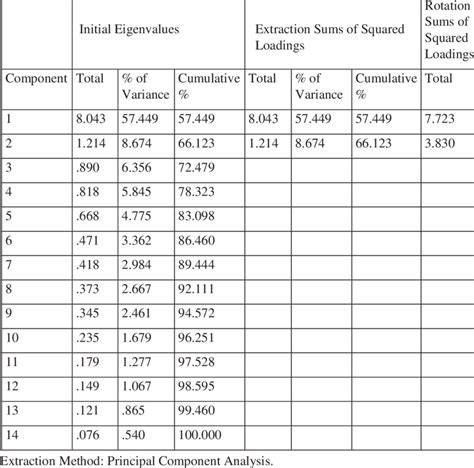 | | Initial Eigenvalues | | | Extraction Sums of Squared Loadings | | | Rotation Sums of Squared Loadings |
|---|---|---|---|---|---|---|---|
| Component | Total | % of Variance | Cumulative % | Total | % of Variance | Cumulative % | Total |
| 1 | 8.043 | 57.449 | 57.449 | 8.043 | 57.449 | 57.449 | 7.723 |
| 2 | 1.214 | 8.674 | 66.123 | 1.214 | 8.674 | 66.123 | 3.830 |
| 3 | .890 | 6.356 | 72.479 | | | | |
| 4 | .818 | 5.845 | 78.323 | | | | |
| 5 | .668 | 4.775 | 83.098 | | | | |
| 6 | .471 | 3.362 | 86.460 | | | | |
| 7 | .418 | 2.984 | 89.444 | | | | |
| 8 | .373 | 2.667 | 92.111 | | | | |
| 9 | .345 | 2.461 | 94.572 | | | | |
| 10 | .235 | 1.679 | 96.251 | | | | |
| 11 | .179 | 1.277 | 97.528 | | | | |
| 12 | .149 | 1.067 | 98.595 | | | | |
| 13 | .121 | .865 | 99.460 | | | | |
| 14 | .076 | .540 | 100.000 | | | | |

Extraction Method: Principal Component Analysis.